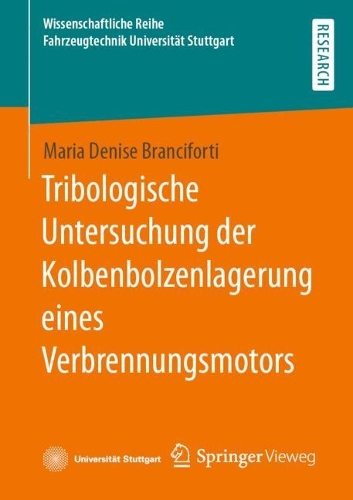 Wissenschaftliche Reihe
Fahrzeugtechnik Universität Stuttgart

RESEARCH

Maria Denise Branciforti

Tribologische Untersuchung der Kolbenbolzenlagerung eines Verbrennungsmotors

Universität Stuttgart

Springer Vieweg